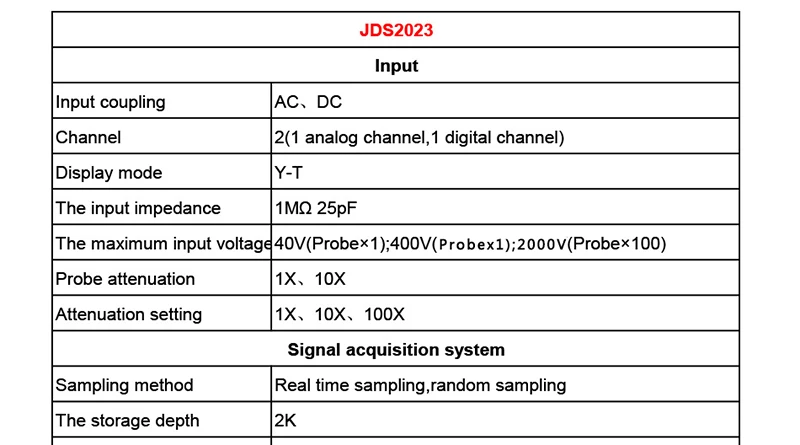 | JDS2023 | |
|---|---|
| Input | |
| Input coupling | AC、DC |
| Channel | 2(1 analog channel,1 digital channel) |
| Display mode | Y-T |
| The input impedance | 1MΩ 25pF |
| The maximum input voltage | 40V(Probe×1);400V(Probex1);2000V(Probe×100) |
| Probe attenuation | 1X、10X |
| Attenuation setting | 1X、10X、100X |
| Signal acquisition system | |
| Sampling method | Real time sampling,random sampling |
| The storage depth | 2K |